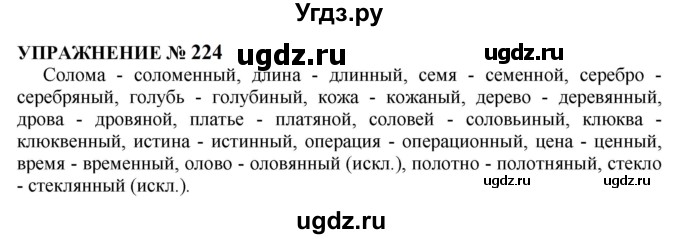 Угдз.ру

УПРАЖНЕНИЕ № 224 ugdz.ru ugdz.ru

Солома - соломенный, длина - длинный, семя - семенной, серебро - серебряный, голубь - голубиный, кожа - кожаный, дерево - деревянный, дрова - дровяной, платье - платяной, соловей - соловьиный, клюква - клюквенный, истина - истинный, операция - операционный, цена - ценный, время - временный, олово - оловянный (искл.), полотно - полотняный, стекло - стеклянный (искл.).

ugdz.ru ugdz.ru

ugdz.ru